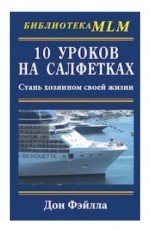 БИБЛИОТЕКА MLM

10 УРОКОВ НА САЛФЕТКАХ

Стань хозяином своей жизни

SILHOUETTE

Дон Фэйлла